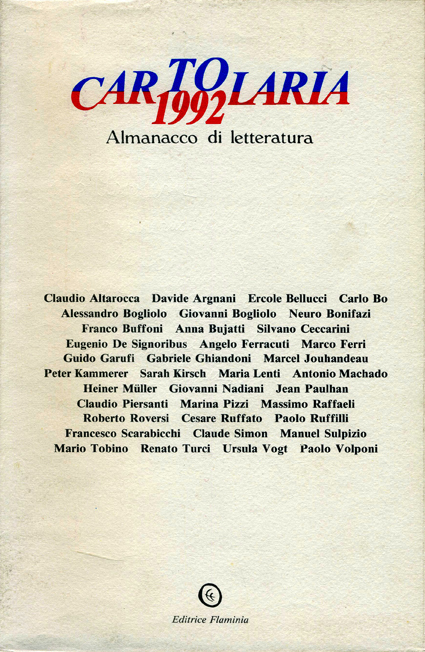 CARTOLARIA
1992
Almanacco di letteratura

Claudio Altarocca Davide Argnani Ercole Bellucci Carlo Bo Alessandro Bogliolo Giovanni Bogliolo Neuro Bonifazi Franco Buffoni Anna Bujatti Silvano Ceccarini Eugenio De Signoribus Angelo Ferracuti Marco Ferri Guido Garufi Gabriele Ghiandoni Marcel Jouhandeau Peter Kammerer Sarah Kirsch Maria Lenti Antonio Machado Heiner Müller Giovanni Nadiani Jean Paulhan Claudio Piersanti Marina Pizzi Massimo Raffaeli Roberto Roversi Cesare Ruffato Paolo Ruffilli Francesco Scarabicchi Claude Simon Manuel Sulpizio Mario Tobino Renato Turci Ursula Vogt Paolo Volponi

Editrice Flaminia